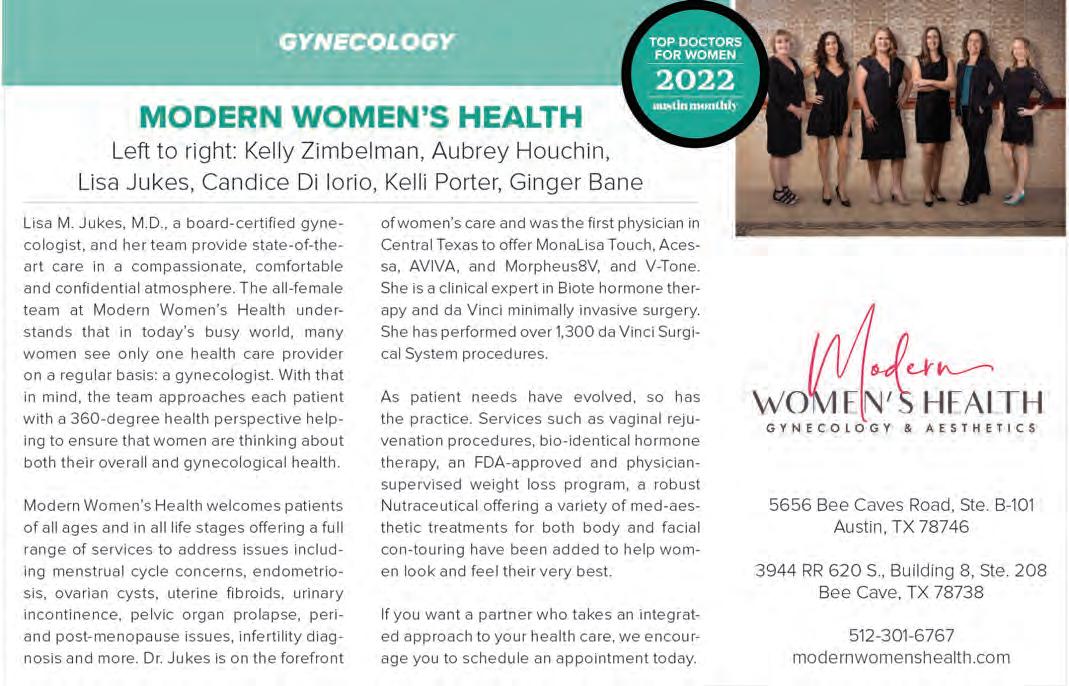 GYNECOLOGY

TOP DOCTORS FOR WOMEN
2022
austin monthly

MODERN WOMEN'S HEALTH

Left to right: Kelly Zimbelman, Aubrey Houchin, Lisa Jukes, Candice Di Iorio, Kelli Porter, Ginger Bane

Lisa M. Jukes, M.D., a board-certified gynecologist, and her team provide state-of-the-art care in a compassionate, comfortable and confidential atmosphere. The all-female team at Modern Women's Health understands that in today's busy world, many women see only one health care provider on a regular basis: a gynecologist. With that in mind, the team approaches each patient with a 360-degree health perspective helping to ensure that women are thinking about both their overall and gynecological health.

Modern Women's Health welcomes patients of all ages and in all life stages offering a full range of services to address issues including menstrual cycle concerns, endometriosis, ovarian cysts, uterine fibroids, urinary incontinence, pelvic organ prolapse, peri- and post-menopause issues, infertility diagnosis and more. Dr. Jukes is on the forefront of women's care and was the first physician in Central Texas to offer MonaLisa Touch, Acessa, AVIVA, and Morpheus8V, and V-Tone. She is a clinical expert in Biote hormone therapy and da Vinci minimally invasive surgery. She has performed over 1,300 da Vinci Surgical System procedures.

As patient needs have evolved, so has the practice. Services such as vaginal rejuvenation procedures, bio-identical hormone therapy, an FDA-approved and physician-supervised weight loss program, a robust Nutraceutical offering a variety of med-aesthetic treatments for both body and facial con-touring have been added to help women look and feel their very best.

If you want a partner who takes an integrated approach to your health care, we encourage you to schedule an appointment today.

Modern
WOMEN'S HEALTH
GYNECOLOGY & AESTHETICS

5656 Bee Caves Road, Ste. B-101
Austin, TX 78746

3944 RR 620 S., Building 8, Ste. 208
Bee Cave, TX 78738

512-301-6767
modernwomenshealth.com